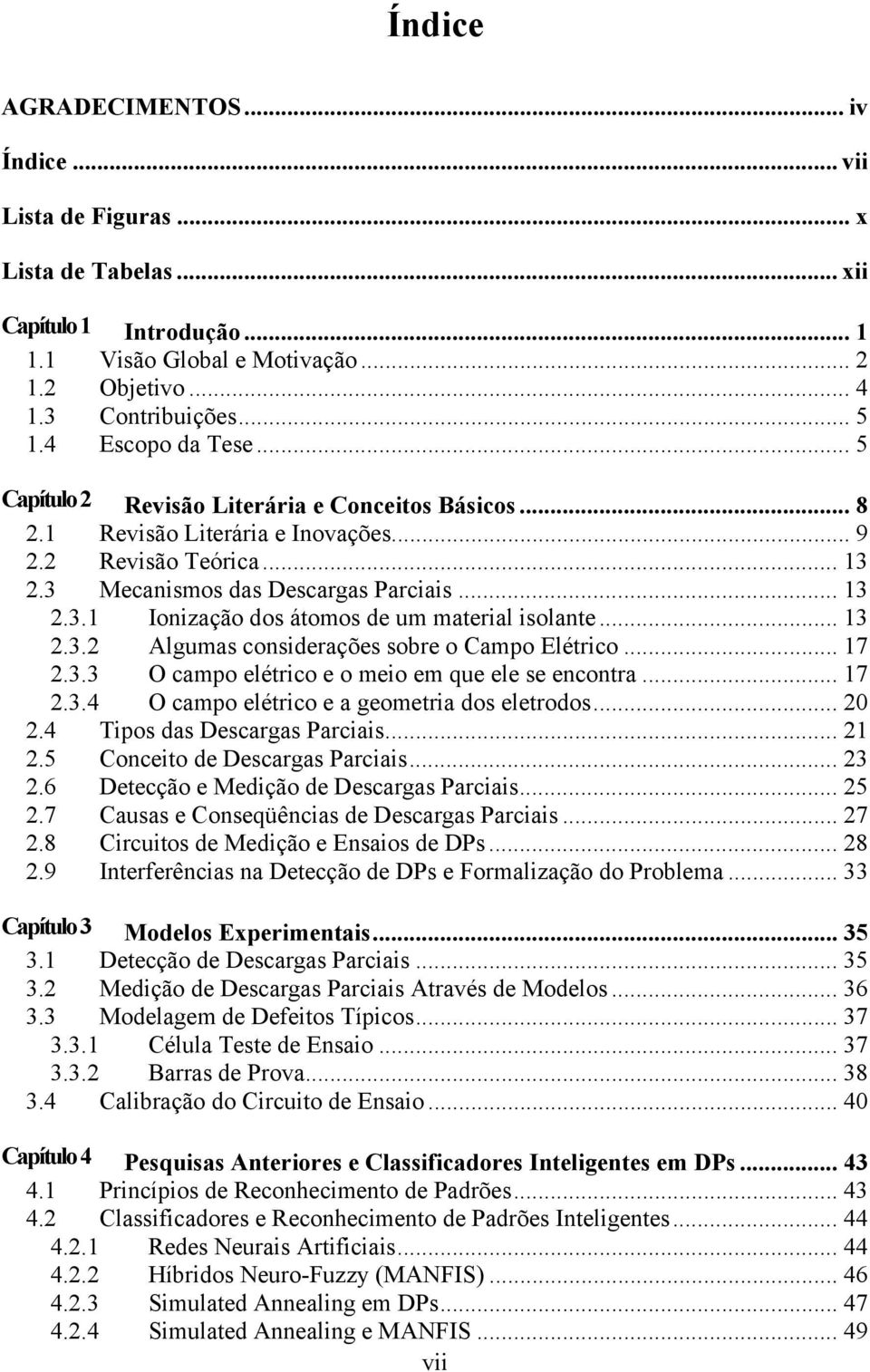 Índice

AGRADECIMENTOS ... iv
Índice ... vii
Lista de Figuras ... x
Lista de Tabelas ... xii

Capítulo 1 Introdução ... 1
1.1 Visão Global e Motivação ... 2
1.2 Objetivo ... 4
1.3 Contribuições ... 5
1.4 Escopo da Tese ... 5

Capítulo 2 Revisão Literária e Conceitos Básicos ... 8
2.1 Revisão Literária e Inovações ... 9
2.2 Revisão Teórica ... 13
2.3 Mecanismos das Descargas Parciais ... 13
2.3.1 Ionização dos átomos de um material isolante ... 13
2.3.2 Algumas considerações sobre o Campo Elétrico ... 17
2.3.3 O campo elétrico e o meio em que ele se encontra ... 17
2.3.4 O campo elétrico e a geometria dos eletrodos ... 20
2.4 Tipos das Descargas Parciais ... 21
2.5 Conceito de Descargas Parciais ... 23
2.6 Detecção e Medição de Descargas Parciais ... 25
2.7 Causas e Conseqüências de Descargas Parciais ... 27
2.8 Circuitos de Medição e Ensaios de DPs ... 28
2.9 Interferências na Detecção de DPs e Formalização do Problema ... 33

Capítulo 3 Modelos Experimentais ... 35
3.1 Detecção de Descargas Parciais ... 35
3.2 Medição de Descargas Parciais Através de Modelos ... 36
3.3 Modelagem de Defeitos Típicos ... 37
3.3.1 Célula Teste de Ensaio ... 37
3.3.2 Barras de Prova ... 38
3.4 Calibração do Circuito de Ensaio ... 40

Capítulo 4 Pesquisas Anteriores e Classificadores Inteligentes em DPs ... 43
4.1 Princípios de Reconhecimento de Padrões ... 43
4.2 Classificadores e Reconhecimento de Padrões Inteligentes ... 44
4.2.1 Redes Neurais Artificiais ... 44
4.2.2 Híbridos Neuro-Fuzzy (MANFIS) ... 46
4.2.3 Simulated Annealing em DPs ... 47
4.2.4 Simulated Annealing e MANFIS ... 49

vii